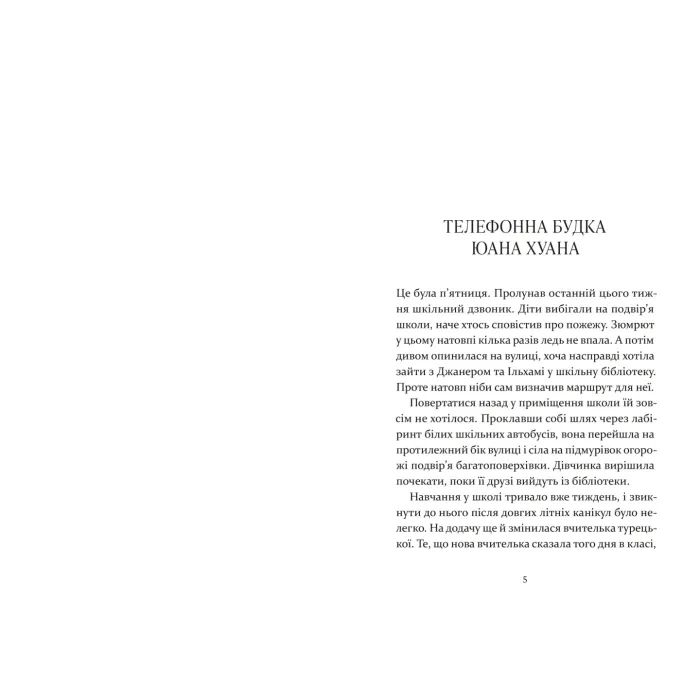 ТЕЛЕФОННА БУДКА ЮАНА ХУАНА

Це була п'ятниця. Пролунав останній цього тижня шкільний дзвоник. Діти вибігали на подвір'я школи, наче хтось сповістив про пожежу. Зюмрют у цьому натовпі кілька разів ледь не впала. А потім дивом опинилася на вулиці, хоча насправді хотіла зайти з Джанером та Ільхамі у шкільну бібліотеку. Проте натовп ніби сам визначив маршрут для неї.

Повертатися назад у приміщення школи їй зовсім не хотілося. Проклавши собі шлях через лабіринт білих шкільних автобусів, вона перейшла на протилежний бік вулиці і сіла на підмурівок огорожі подвір'я багатоповерхівки. Дівчинка вирішила почекати, поки її друзі вийдуть із бібліотеки.

Навчання у школі тривало вже тиждень, і звикнути до нього після довгих літніх канікул було нелегко. На додачу ще й змінилася вчителька турецької. Те, що нова вчителька сказала того дня в класі,

5